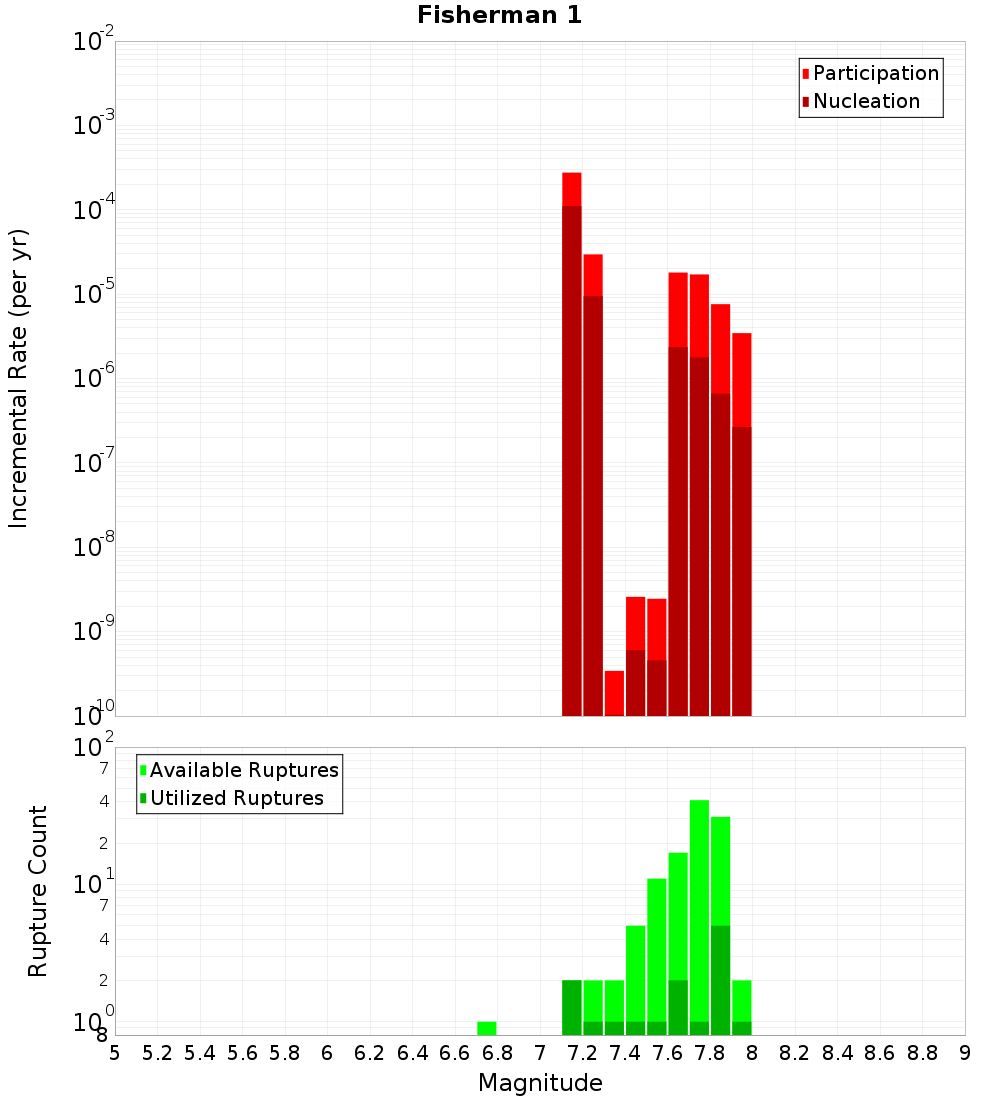 Fisherman 1

Participation
Nucleation

Incremental Rate (per yr)

$10^{-2}$
$10^{-3}$
$10^{-4}$
$10^{-5}$
$10^{-6}$
$10^{-7}$
$10^{-8}$
$10^{-9}$
$10^{-10}$

Available Ruptures
Utilized Ruptures

Rupture Count

$10^{2}$
7
4
2
$10^{1}$
7
4
2
$10^{0}$
8

5 5.2 5.4 5.6 5.8 6 6.2 6.4 6.6 6.8 7 7.2 7.4 7.6 7.8 8 8.2 8.4 8.6 8.8 9

Magnitude